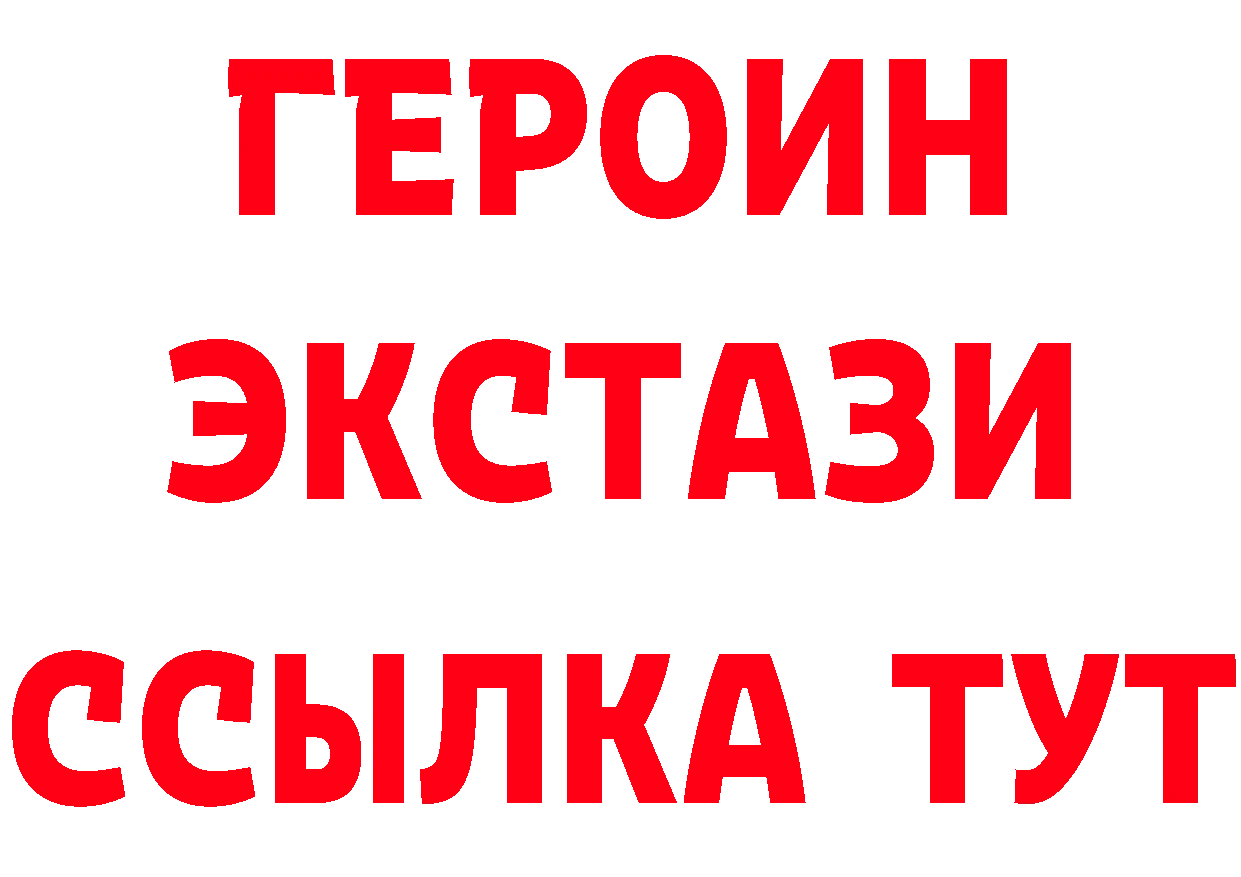 ГЕРОИН ЭКСТАЗИ ССЫЛКА ТУТ